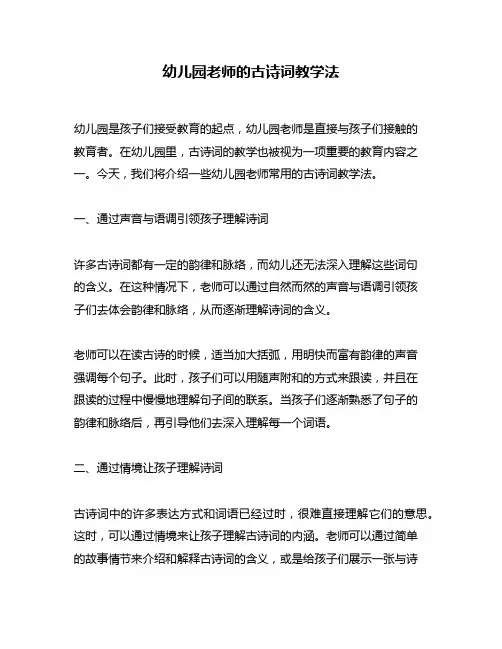 幼儿园老师的古诗词教学法

幼儿园是孩子们接受教育的起点，幼儿园老师是直接与孩子们接触的教育者。在幼儿园里，古诗词的教学也被视为一项重要的教育内容之一。今天，我们将介绍一些幼儿园老师常用的古诗词教学法。

一、通过声音与语调引领孩子理解诗词

许多古诗词都有一定的韵律和脉络，而幼儿还无法深入理解这些词句的含义。在这种情况下，老师可以通过自然而然的声音与语调引领孩子们去体会韵律和脉络，从而逐渐理解诗词的含义。

老师可以在读古诗的时候，适当加大括弧，用明快而富有韵律的声音强调每个句子。此时，孩子们可以用随声附和的方式来跟读，并且在跟读的过程中慢慢地理解句子间的联系。当孩子们逐渐熟悉了句子的韵律和脉络后，再引导他们去深入理解每一个词语。

二、通过情境让孩子理解诗词

古诗词中的许多表达方式和词语已经过时，很难直接理解它们的意思。这时，可以通过情境来让孩子理解古诗词的内涵。老师可以通过简单的故事情节来介绍和解释古诗词的含义，或是给孩子们展示一张与诗